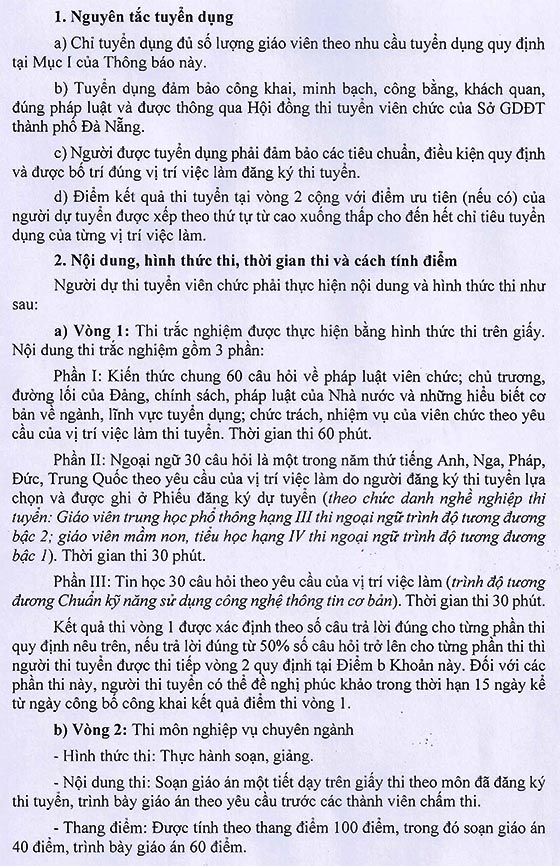 1. Nguyên tắc tuyển dụng

a) Chỉ tuyển dụng đủ số lượng giáo viên theo nhu cầu tuyển dụng quy định tại Mục I của Thông báo này.

b) Tuyển dụng đảm bảo công khai, minh bạch, công bằng, khách quan, đúng pháp luật và được thông qua Hội đồng thi tuyển viên chức của Sở GDĐT thành phố Đà Nẵng.

c) Người được tuyển dụng phải đảm bảo các tiêu chuẩn, điều kiện quy định và được bố trí đúng vị trí việc làm đăng ký thi tuyển.

d) Điểm kết quả thi tuyển tại vòng 2 cộng với điểm ưu tiên (nếu có) của người dự tuyển được xếp theo thứ tự từ cao xuống thấp cho đến hết chỉ tiêu tuyển dụng của từng vị trí việc làm.

2. Nội dung, hình thức thi, thời gian thi và cách tính điểm

Người dự thi tuyển viên chức phải thực hiện nội dung và hình thức thi như sau:

a) Vòng 1: Thi trắc nghiệm được thực hiện bằng hình thức thi trên giấy. Nội dung thi trắc nghiệm gồm 3 phần:

Phần I: Kiến thức chung 60 câu hỏi về pháp luật viên chức; chủ trương, đường lối của Đảng, chính sách, pháp luật của Nhà nước và những hiểu biết cơ bản về ngành, lĩnh vực tuyển dụng; chức trách, nhiệm vụ của viên chức theo yêu cầu của vị trí việc làm thi tuyển. Thời gian thi 60 phút.

Phần II: Ngoại ngữ 30 câu hỏi là một trong năm thứ tiếng Anh, Nga, Pháp, Đức, Trung Quốc theo yêu cầu của vị trí việc làm do người đăng ký thi tuyển lựa chọn và được ghi ở Phiếu đăng ký dự tuyển (theo chức danh nghề nghiệp thi tuyển: Giáo viên trung học phổ thông hạng III thi ngoại ngữ trình độ tương đương bậc 2; giáo viên mầm non, tiểu học hạng IV thi ngoại ngữ trình độ tương đương bậc 1). Thời gian thi 30 phút.

Phần III: Tin học 30 câu hỏi theo yêu cầu của vị trí việc làm (trình độ tương đương Chuẩn kỹ năng sử dụng công nghệ thông tin cơ bản). Thời gian thi 30 phút.

Kết quả thi vòng 1 được xác định theo số câu trả lời đúng cho từng phần thi quy định nêu trên, nếu trả lời đúng từ 50% số câu hỏi trở lên cho từng phần thi thì người thi tuyển được thi tiếp vòng 2 quy định tại Điểm b Khoản này. Đối với các phần thi này, người thi tuyển có thể đề nghị phúc khảo trong thời hạn 15 ngày kể từ ngày công bố công khai kết quả điểm thi vòng 1.

b) Vòng 2: Thi môn nghiệp vụ chuyên ngành

- Hình thức thi: Thực hành soạn, giảng.

- Nội dung thi: Soạn giáo án một tiết dạy trên giấy thi theo môn đã đăng ký thi tuyển, trình bày giáo án theo yêu cầu trước các thành viên chấm thi.

- Thang điểm: Được tính theo thang điểm 100 điểm, trong đó soạn giáo án 40 điểm, trình bày giáo án 60 điểm.